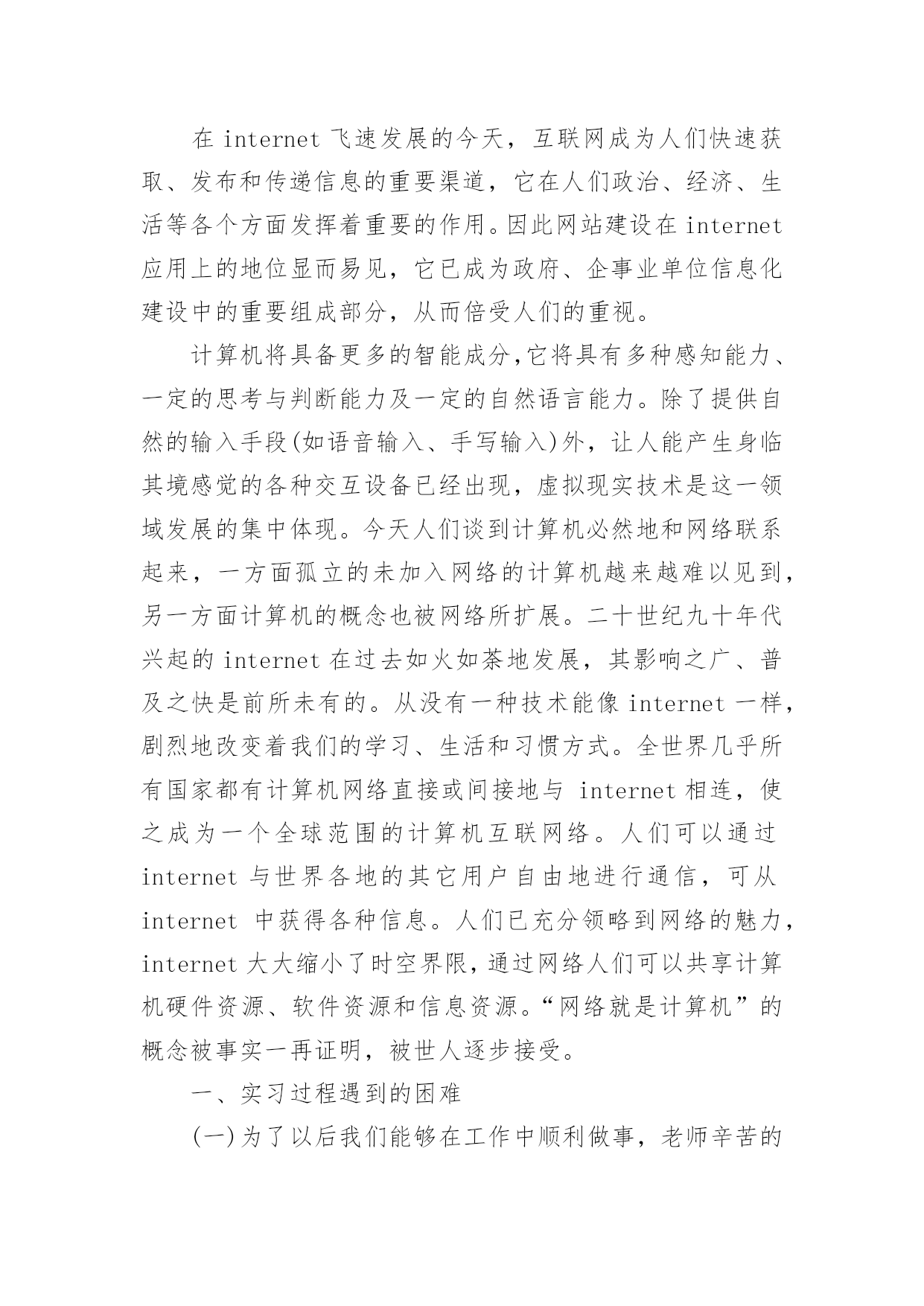 在 internet 飞速发展的今天，互联网成为人们快速获取、发布和传递信息的重要渠道，它在人们政治、经济、生活等各个方面发挥着重要的作用。因此网站建设在 internet 应用上的地位显而易见，它已成为政府、企事业单位信息化建设中的重要组成部分，从而倍受人们的重视。

计算机将具备更多的智能成分,它将具有多种感知能力、一定的思考与判断能力及一定的自然语言能力。除了提供自然的输入手段(如语音输入、手写输入)外，让人能产生身临其境感觉的各种交互设备已经出现，虚拟现实技术是这一领域发展的集中体现。今天人们谈到计算机必然地和网络联系起来，一方面孤立的未加入网络的计算机越来越难以见到，另一方面计算机的概念也被网络所扩展。二十世纪九十年代兴起的 internet 在过去如火如荼地发展，其影响之广、普及之快是前所未有的。从没有一种技术能像 internet 一样，剧烈地改变着我们的学习、生活和习惯方式。全世界几乎所有国家都有计算机网络直接或间接地与 internet 相连，使之成为一个全球范围的计算机互联网络。人们可以通过 internet 与世界各地的其它用户自由地进行通信，可从 internet 中获得各种信息。人们已充分领略到网络的魅力，internet 大大缩小了时空界限，通过网络人们可以共享计算机硬件资源、软件资源和信息资源。“网络就是计算机”的概念被事实一再证明，被世人逐步接受。

一、实习过程遇到的困难

(一)为了以后我们能够在工作中顺利做事，老师辛苦的